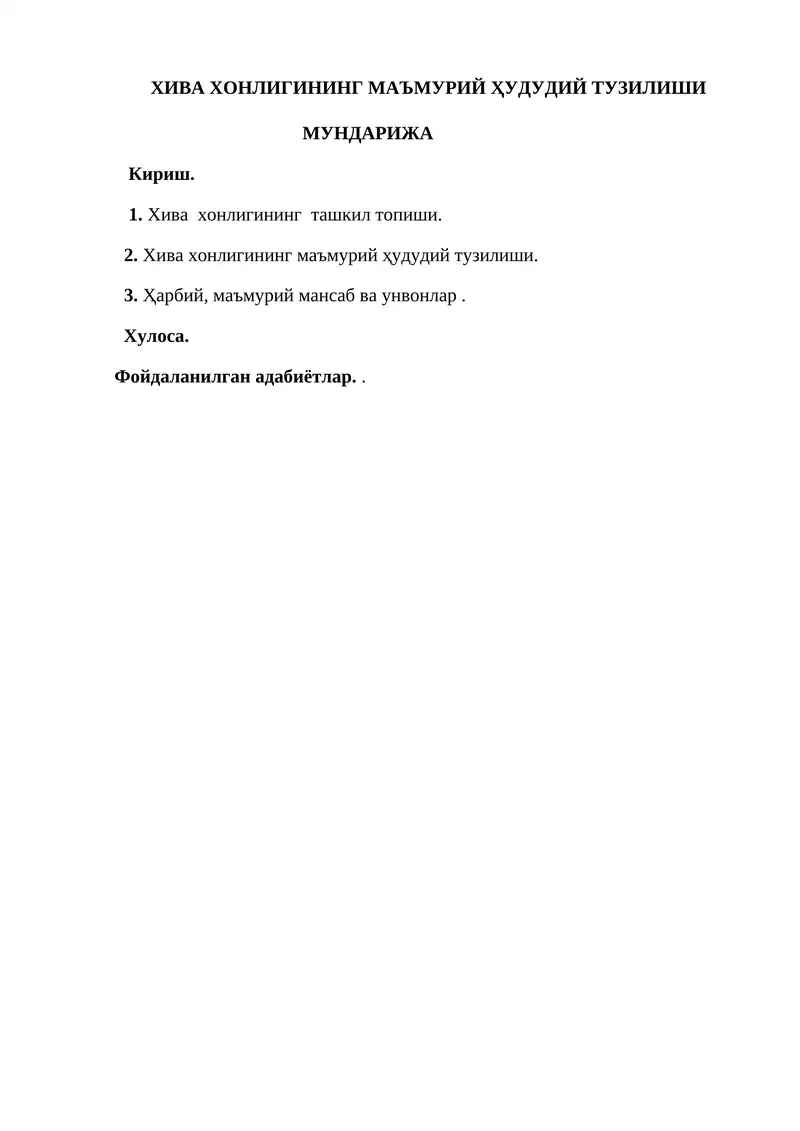 ХИВА ХОНЛИГИНИНГ МАЪМУРИЙ ҲУДУДИЙ ТУЗИЛИШИ

МУНДАРИЖА

Кириш.

1. Хива хонлигининг ташкил топиши.

2. Хива хонлигининг маъмурий ҳудудий тузилиши.

3. Ҳарбий, маъмурий мансаб ва унвонлар .

Хулоса.

Фойдаланилган адабиётлар. .